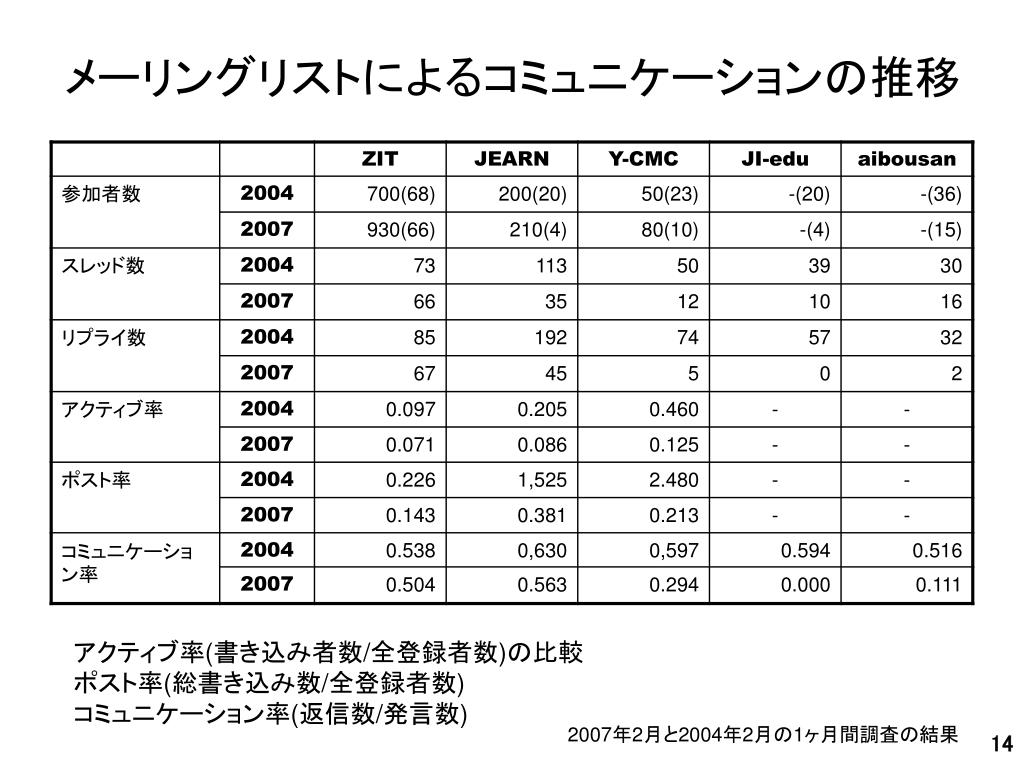 メーリングリストによるコミュニケーションの推移

| | | ZIT | JEARN | Y-CMC | JI-edu | aibousan |
|---|---|---|---|---|---|---|
| 参加者数 | 2004 | 700(68) | 200(20) | 50(23) | -(20) | -(36) |
| | 2007 | 930(66) | 210(4) | 80(10) | -(4) | -(15) |
| スレッド数 | 2004 | 73 | 113 | 50 | 39 | 30 |
| | 2007 | 66 | 35 | 12 | 10 | 16 |
| リプライ数 | 2004 | 85 | 192 | 74 | 57 | 32 |
| | 2007 | 67 | 45 | 5 | 0 | 2 |
| アクティブ率 | 2004 | 0.097 | 0.205 | 0.460 | - | - |
| | 2007 | 0.071 | 0.086 | 0.125 | - | - |
| ポスト率 | 2004 | 0.226 | 1,525 | 2.480 | - | - |
| | 2007 | 0.143 | 0.381 | 0.213 | - | - |
| コミュニケーション率 | 2004 | 0.538 | 0,630 | 0,597 | 0.594 | 0.516 |
| | 2007 | 0.504 | 0.563 | 0.294 | 0.000 | 0.111 |

アクティブ率(書き込み者数/全登録者数)の比較
ポスト率(総書き込み数/全登録者数)
コミュニケーション率(返信数/発言数)

2007年2月と2004年2月の1ヶ月間調査の結果

14